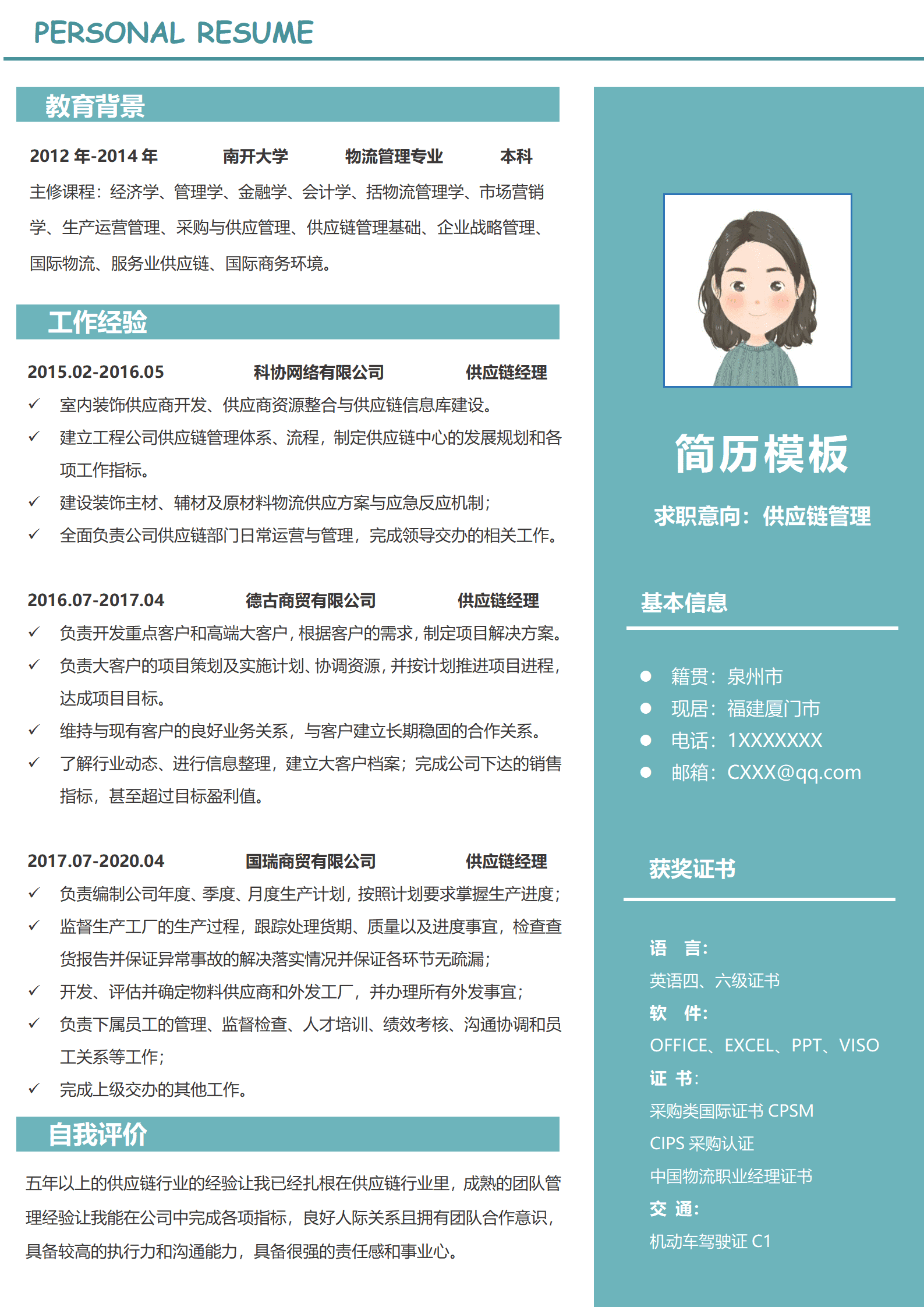 PERSONAL RESUME

教育背景

2012 年-2014 年　南开大学　物流管理专业　本科
主修课程：经济学、管理学、金融学、会计学、括物流管理学、市场营销学、生产运营管理、采购与供应管理、供应链管理基础、企业战略管理、国际物流、服务业供应链、国际商务环境。

工作经验

2015.02-2016.05　科协网络有限公司　供应链经理
✓ 室内装饰供应商开发、供应商资源整合与供应链信息库建设。
✓ 建立工程公司供应链管理体系、流程，制定供应链中心的发展规划和各项工作指标。
✓ 建设装饰主材、辅材及原材料物流供应方案与应急反应机制；
✓ 全面负责公司供应链部门日常运营与管理，完成领导交办的相关工作。

2016.07-2017.04　德古商贸有限公司　供应链经理
✓ 负责开发重点客户和高端大客户，根据客户的需求，制定项目解决方案。
✓ 负责大客户的项目策划及实施计划、协调资源，并按计划推进项目进程，达成项目目标。
✓ 维持与现有客户的良好业务关系，与客户建立长期稳固的合作关系。
✓ 了解行业动态、进行信息整理，建立大客户档案；完成公司下达的销售指标，甚至超过目标盈利值。

2017.07-2020.04　国瑞商贸有限公司　供应链经理
✓ 负责编制公司年度、季度、月度生产计划，按照计划要求掌握生产进度；
✓ 监督生产工厂的生产过程，跟踪处理货期、质量以及进度事宜，检查查货报告并保证异常事故的解决落实情况并保证各环节无疏漏；
✓ 开发、评估并确定物料供应商和外发工厂，并办理所有外发事宜；
✓ 负责下属员工的管理、监督检查、人才培训、绩效考核、沟通协调和员工关系等工作；
✓ 完成上级交办的其他工作。

自我评价

五年以上的供应链行业的经验让我已经扎根在供应链行业里，成熟的团队管理经验让我能在公司中完成各项指标，良好人际关系且拥有团队合作意识，具备较高的执行力和沟通能力，具备很强的责任感和事业心。

简历模板

求职意向：供应链管理

基本信息

● 籍贯：泉州市
● 现居：福建厦门市
● 电话：1XXXXXXX
● 邮箱：CXXX@qq.com

获奖证书

语　言：
英语四、六级证书
软　件：
OFFICE、EXCEL、PPT、VISO
证 书：
采购类国际证书 CPSM
CIPS 采购认证
中国物流职业经理证书
交 通：
机动车驾驶证 C1